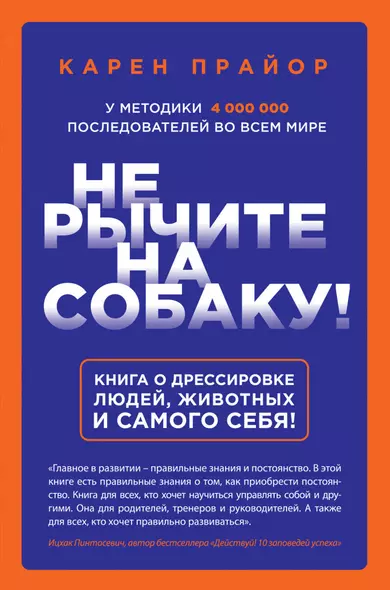 КАРЕН ПРАЙОР

У МЕТОДИКИ 4 000 000 ПОСЛЕДОВАТЕЛЕЙ ВО ВСЕМ МИРЕ

НЕ РЫЧИТЕ НА СОБАКУ!

КНИГА О ДРЕССИРОВКЕ ЛЮДЕЙ, ЖИВОТНЫХ И САМОГО СЕБЯ!

«Главное в развитии – правильные знания и постоянство. В этой книге есть правильные знания о том, как приобрести постоянство. Книга для всех, кто хочет научиться управлять собой и другими. Она для родителей, тренеров и руководителей. А также для всех, кто хочет правильно развиваться».

Ицхак Пинтосевич, автор бестселлера «Действуй! 10 заповедей успеха»